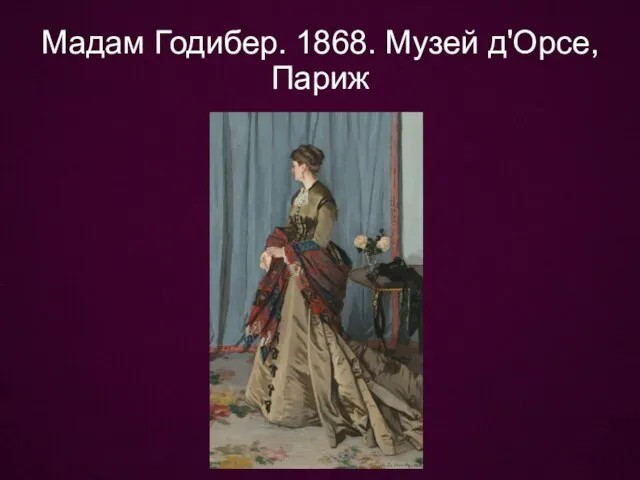 Мадам Годибер. 1868. Музей д'Орсе, Париж